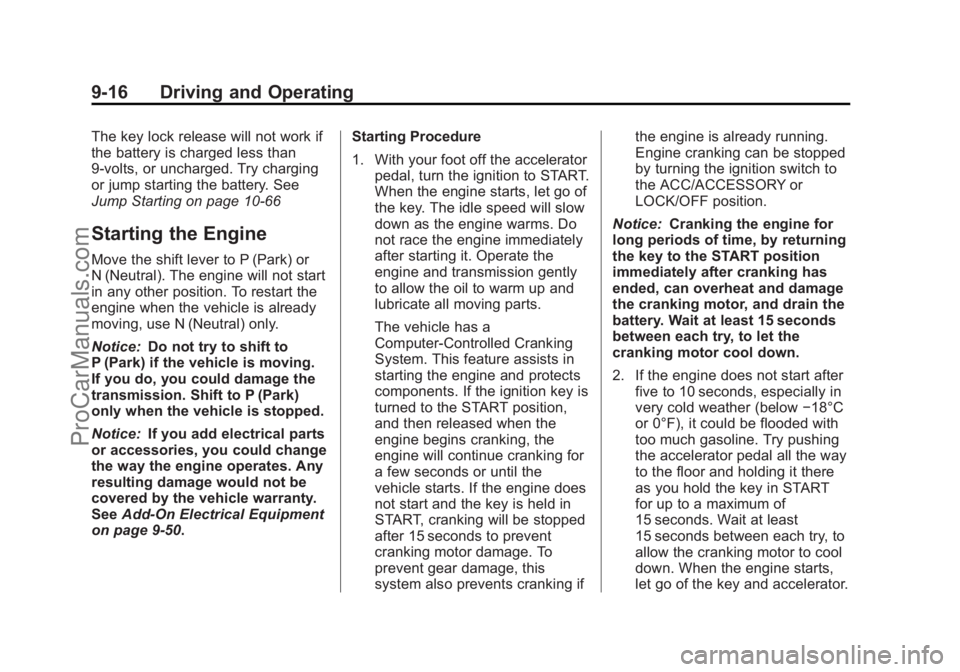 9-16 Driving and Operating

The key lock release will not work if the battery is charged less than 9-volts, or uncharged. Try charging or jump starting the battery. See Jump Starting on page 10-66

Starting the Engine

Move the shift lever to P (Park) or N (Neutral). The engine will not start in any other position. To restart the engine when the vehicle is already moving, use N (Neutral) only.

Notice: Do not try to shift to P (Park) if the vehicle is moving. If you do, you could damage the transmission. Shift to P (Park) only when the vehicle is stopped.

Notice: If you add electrical parts or accessories, you could change the way the engine operates. Any resulting damage would not be covered by the vehicle warranty. See Add-On Electrical Equipment on page 9-50.

Starting Procedure

1. With your foot off the accelerator pedal, turn the ignition to START. When the engine starts, let go of the key. The idle speed will slow down as the engine warms. Do not race the engine immediately after starting it. Operate the engine and transmission gently to allow the oil to warm up and lubricate all moving parts.

The vehicle has a Computer-Controlled Cranking System. This feature assists in starting the engine and protects components. If the ignition key is turned to the START position, and then released when the engine begins cranking, the engine will continue cranking for a few seconds or until the vehicle starts. If the engine does not start and the key is held in START, cranking will be stopped after 15 seconds to prevent cranking motor damage. To prevent gear damage, this system also prevents cranking if the engine is already running. Engine cranking can be stopped by turning the ignition switch to the ACC/ACCESSORY or LOCK/OFF position.

Notice: Cranking the engine for long periods of time, by returning the key to the START position immediately after cranking has ended, can overheat and damage the cranking motor, and drain the battery. Wait at least 15 seconds between each try, to let the cranking motor cool down.

2. If the engine does not start after five to 10 seconds, especially in very cold weather (below −18°C or 0°F), it could be flooded with too much gasoline. Try pushing the accelerator pedal all the way to the floor and holding it there as you hold the key in START for up to a maximum of 15 seconds. Wait at least 15 seconds between each try, to allow the cranking motor to cool down. When the engine starts, let go of the key and accelerator.

ProCarManuals.com

carmanualsonline.info